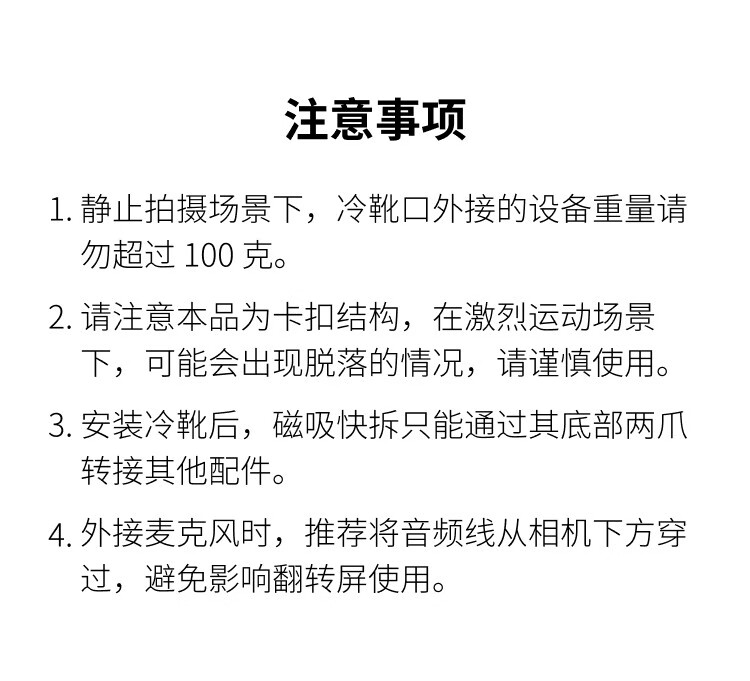 注意事项

1. 静止拍摄场景下，冷靴口外接的设备重量请勿超过 100 克。

2. 请注意本品为卡扣结构，在激烈运动场景下，可能会出现脱落的情况，请谨慎使用。

3. 安装冷靴后，磁吸快拆只能通过其底部两爪转接其他配件。

4. 外接麦克风时，推荐将音频线从相机下方穿过，避免影响翻转屏使用。